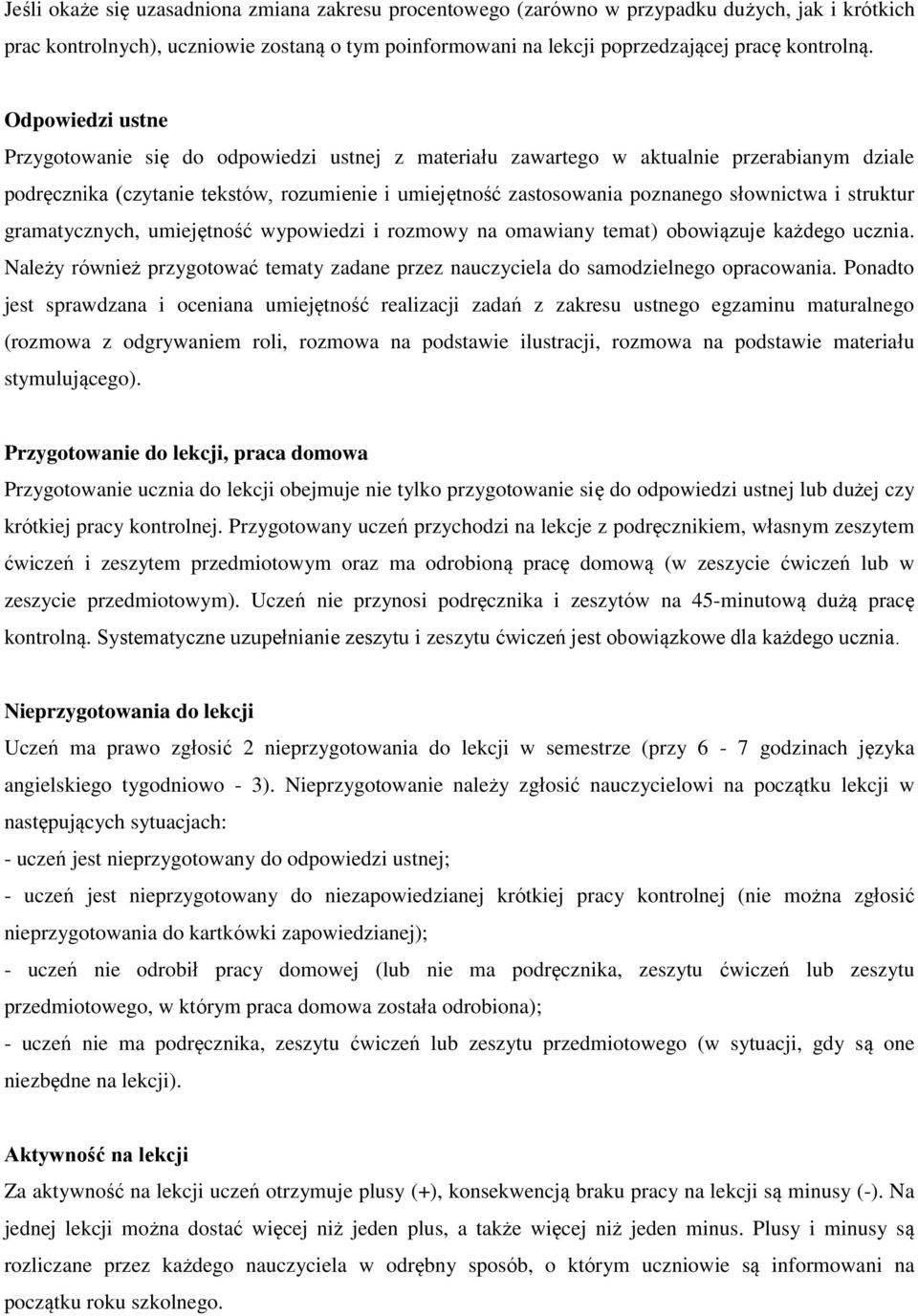 Jeśli okaże się uzasadniona zmiana zakresu procentowego (zarówno w przypadku dużych, jak i krótkich prac kontrolnych), uczniowie zostaną o tym poinformowani na lekcji poprzedzającej pracę kontrolną.

Odpowiedzi ustne
Przygotowanie się do odpowiedzi ustnej z materiału zawartego w aktualnie przerabianym dziale podręcznika (czytanie tekstów, rozumienie i umiejętność zastosowania poznanego słownictwa i struktur gramatycznych, umiejętność wypowiedzi i rozmowy na omawiany temat) obowiązuje każdego ucznia. Należy również przygotować tematy zadane przez nauczyciela do samodzielnego opracowania. Ponadto jest sprawdzana i oceniana umiejętność realizacji zadań z zakresu ustnego egzaminu maturalnego (rozmowa z odgrywaniem roli, rozmowa na podstawie ilustracji, rozmowa na podstawie materiału stymulującego).

Przygotowanie do lekcji, praca domowa
Przygotowanie ucznia do lekcji obejmuje nie tylko przygotowanie się do odpowiedzi ustnej lub dużej czy krótkiej pracy kontrolnej. Przygotowany uczeń przychodzi na lekcje z podręcznikiem, własnym zeszytem ćwiczeń i zeszytem przedmiotowym oraz ma odrobioną pracę domową (w zeszycie ćwiczeń lub w zeszycie przedmiotowym). Uczeń nie przynosi podręcznika i zeszytów na 45-minutową dużą pracę kontrolną. Systematyczne uzupełnianie zeszytu i zeszytu ćwiczeń jest obowiązkowe dla każdego ucznia.

Nieprzygotowania do lekcji
Uczeń ma prawo zgłosić 2 nieprzygotowania do lekcji w semestrze (przy 6 - 7 godzinach języka angielskiego tygodniowo - 3). Nieprzygotowanie należy zgłosić nauczycielowi na początku lekcji w następujących sytuacjach:
- uczeń jest nieprzygotowany do odpowiedzi ustnej;
- uczeń jest nieprzygotowany do niezapowiedzianej krótkiej pracy kontrolnej (nie można zgłosić nieprzygotowania do kartkówki zapowiedzianej);
- uczeń nie odrobił pracy domowej (lub nie ma podręcznika, zeszytu ćwiczeń lub zeszytu przedmiotowego, w którym praca domowa została odrobiona);
- uczeń nie ma podręcznika, zeszytu ćwiczeń lub zeszytu przedmiotowego (w sytuacji, gdy są one niezbędne na lekcji).

Aktywność na lekcji
Za aktywność na lekcji uczeń otrzymuje plusy (+), konsekwencją braku pracy na lekcji są minusy (-). Na jednej lekcji można dostać więcej niż jeden plus, a także więcej niż jeden minus. Plusy i minusy są rozliczane przez każdego nauczyciela w odrębny sposób, o którym uczniowie są informowani na początku roku szkolnego.